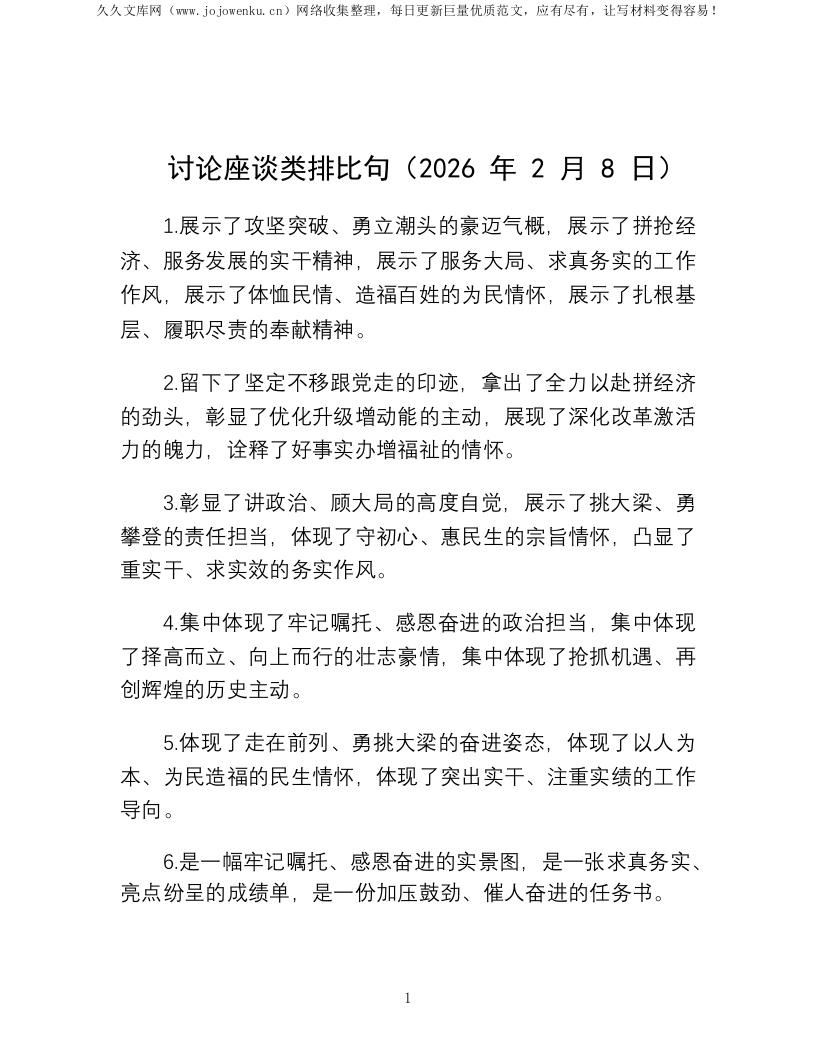 久久文库网（www.jojowenku.cn）网络收集整理，每日更新巨量优质范文，应有尽有，让写材料变得容易！

讨论座谈类排比句（2026年2月8日）

1.展示了攻坚突破、勇立潮头的豪迈气概，展示了拼抢经济、服务发展的实干精神，展示了服务大局、求真务实的工作作风，展示了体恤民情、造福百姓的为民情怀，展示了扎根基层、履职尽责的奉献精神。

2.留下了坚定不移跟党走的印迹，拿出了全力以赴拼经济的劲头，彰显了优化升级增动能的主动，展现了深化改革激活力的魄力，诠释了好事实办增福祉的情怀。

3.彰显了讲政治、顾大局的高度自觉，展示了挑大梁、勇攀登的责任担当，体现了守初心、惠民生的宗旨情怀，凸显了重实干、求实效的务实作风。

4.集中体现了牢记嘱托、感恩奋进的政治担当，集中体现了择高而立、向上而行的壮志豪情，集中体现了抢抓机遇、再创辉煌的历史主动。

5.体现了走在前列、勇挑大梁的奋进姿态，体现了以人为本、为民造福的民生情怀，体现了突出实干、注重实绩的工作导向。

6.是一幅牢记嘱托、感恩奋进的实景图，是一张求真务实、亮点纷呈的成绩单，是一份加压鼓劲、催人奋进的任务书。

1